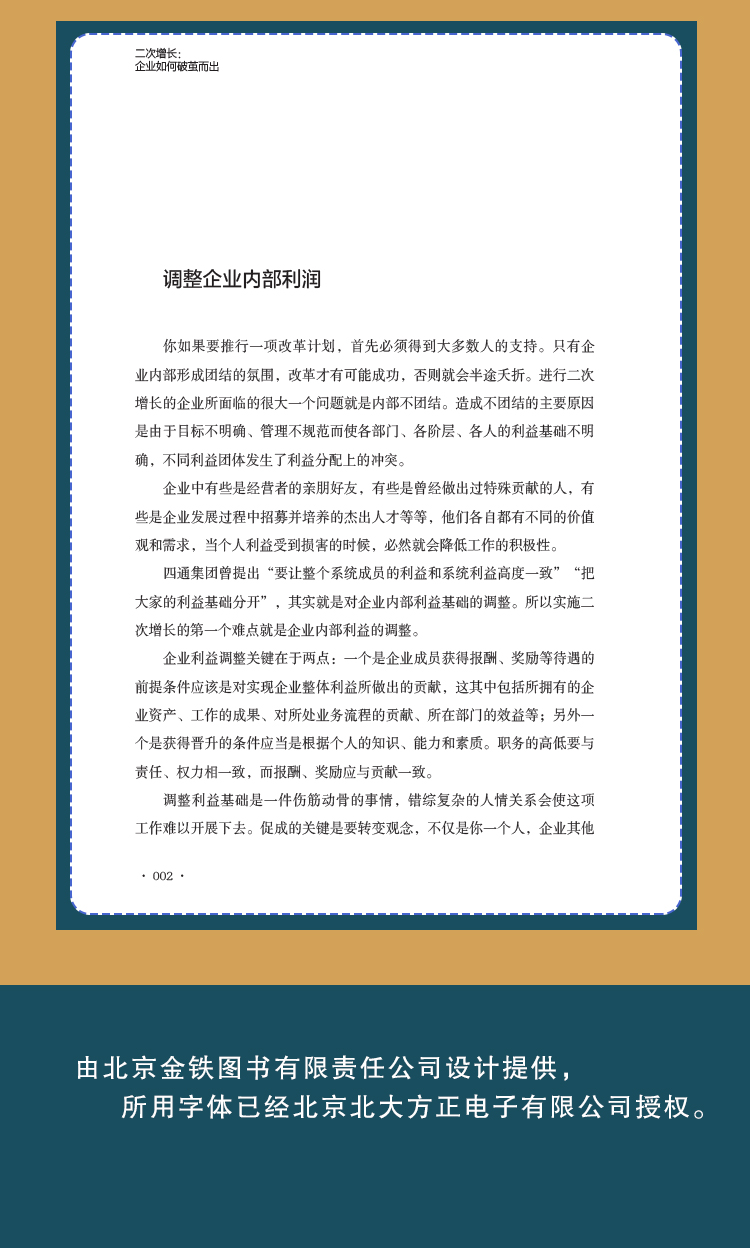 二次增长：
企业如何破茧而出

调整企业内部利润

你如果要推行一项改革计划，首先必须得到大多数人的支持。只有企业内部形成团结的氛围，改革才有可能成功，否则就会半途夭折。进行二次增长的企业所面临的很大一个问题就是内部不团结。造成不团结的主要原因是由于目标不明确、管理不规范而使各部门、各阶层、各人的利益基础不明确，不同利益团体发生了利益分配上的冲突。

企业中有些是经营者的亲朋好友，有些是曾经做出过特殊贡献的人，有些是企业发展过程中招募并培养的杰出人才等等，他们各自都有不同的价值观和需求，当个人利益受到损害的时候，必然就会降低工作的积极性。

四通集团曾提出“要让整个系统成员的利益和系统利益高度一致”“把大家的利益基础分开”，其实就是对企业内部利益基础的调整。所以实施二次增长的第一个难点就是企业内部利益的调整。

企业利益调整关键在于两点：一个是企业成员获得报酬、奖励等待遇的前提条件应该是对实现企业整体利益所做出的贡献，这其中包括所拥有的企业资产、工作的成果、对所处业务流程的贡献、所在部门的效益等；另外一个是获得晋升的条件应当是根据个人的知识、能力和素质。职务的高低要与责任、权力相一致，而报酬、奖励应与贡献一致。

调整利益基础是一件伤筋动骨的事情，错综复杂的人情关系会使这项工作难以开展下去。促成的关键是要转变观念，不仅是你一个人，企业其他

· 002 ·

由北京金铁图书有限责任公司设计提供，
所用字体已经北京北大方正电子有限公司授权。